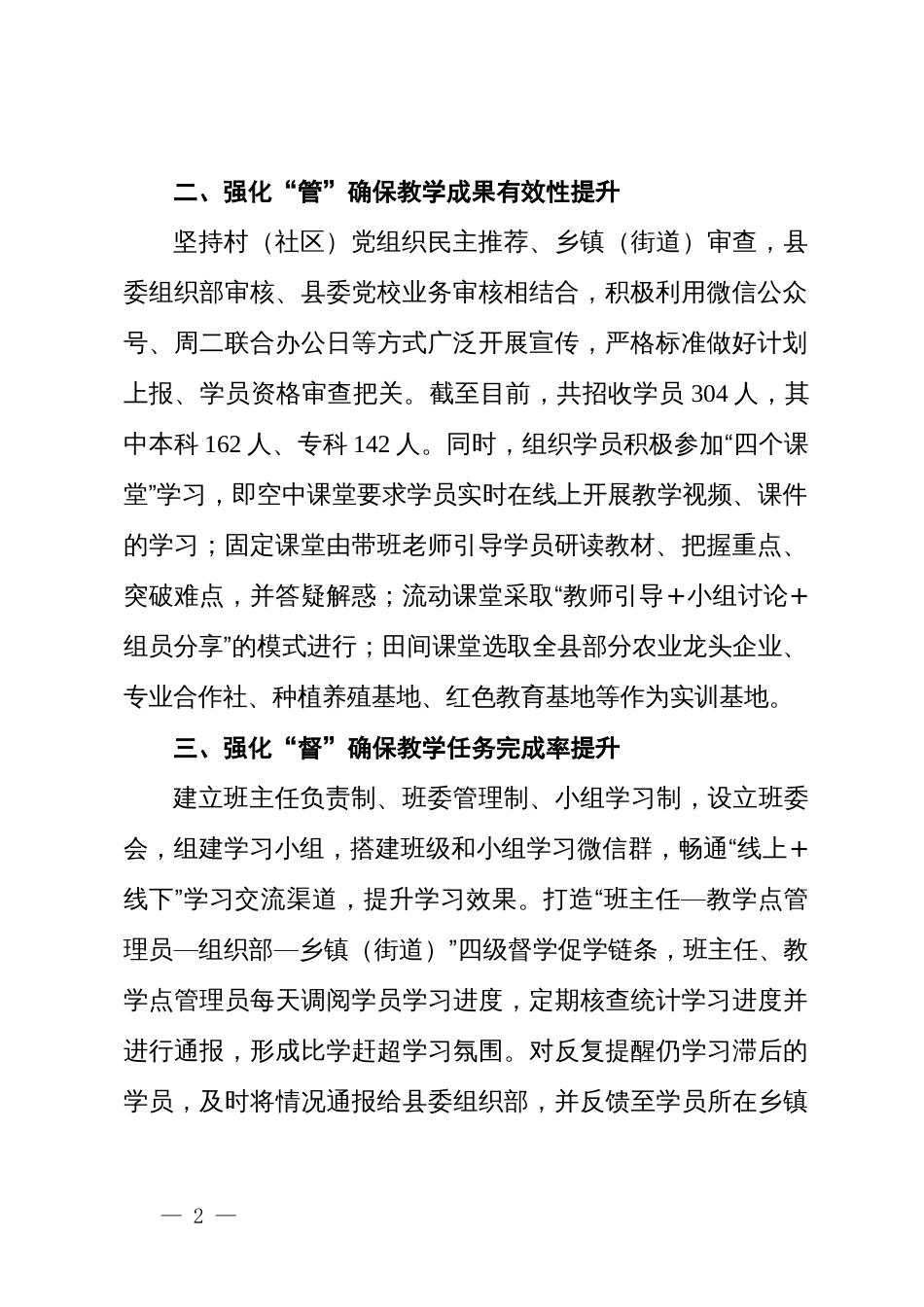 二、强化“管”确保教学成果有效性提升

坚持村（社区）党组织民主推荐、乡镇（街道）审查，县委组织部审核、县委党校业务审核相结合，积极利用微信公众号、周二联合办公日等方式广泛开展宣传，严格标准做好计划上报、学员资格审查把关。截至目前，共招收学员 304 人，其中本科 162 人、专科 142 人。同时，组织学员积极参加“四个课堂”学习，即空中课堂要求学员实时在线上开展教学视频、课件的学习；固定课堂由带班老师引导学员研读教材、把握重点、突破难点，并答疑解惑；流动课堂采取“教师引导＋小组讨论＋组员分享”的模式进行；田间课堂选取全县部分农业龙头企业、专业合作社、种植养殖基地、红色教育基地等作为实训基地。

三、强化“督”确保教学任务完成率提升

建立班主任负责制、班委管理制、小组学习制，设立班委会，组建学习小组，搭建班级和小组学习微信群，畅通“线上＋线下”学习交流渠道，提升学习效果。打造“班主任—教学点管理员—组织部—乡镇（街道）”四级督学促学链条，班主任、教学点管理员每天调阅学员学习进度，定期核查统计学习进度并进行通报，形成比学赶超学习氛围。对反复提醒仍学习滞后的学员，及时将情况通报给县委组织部，并反馈至学员所在乡镇

— 2 —